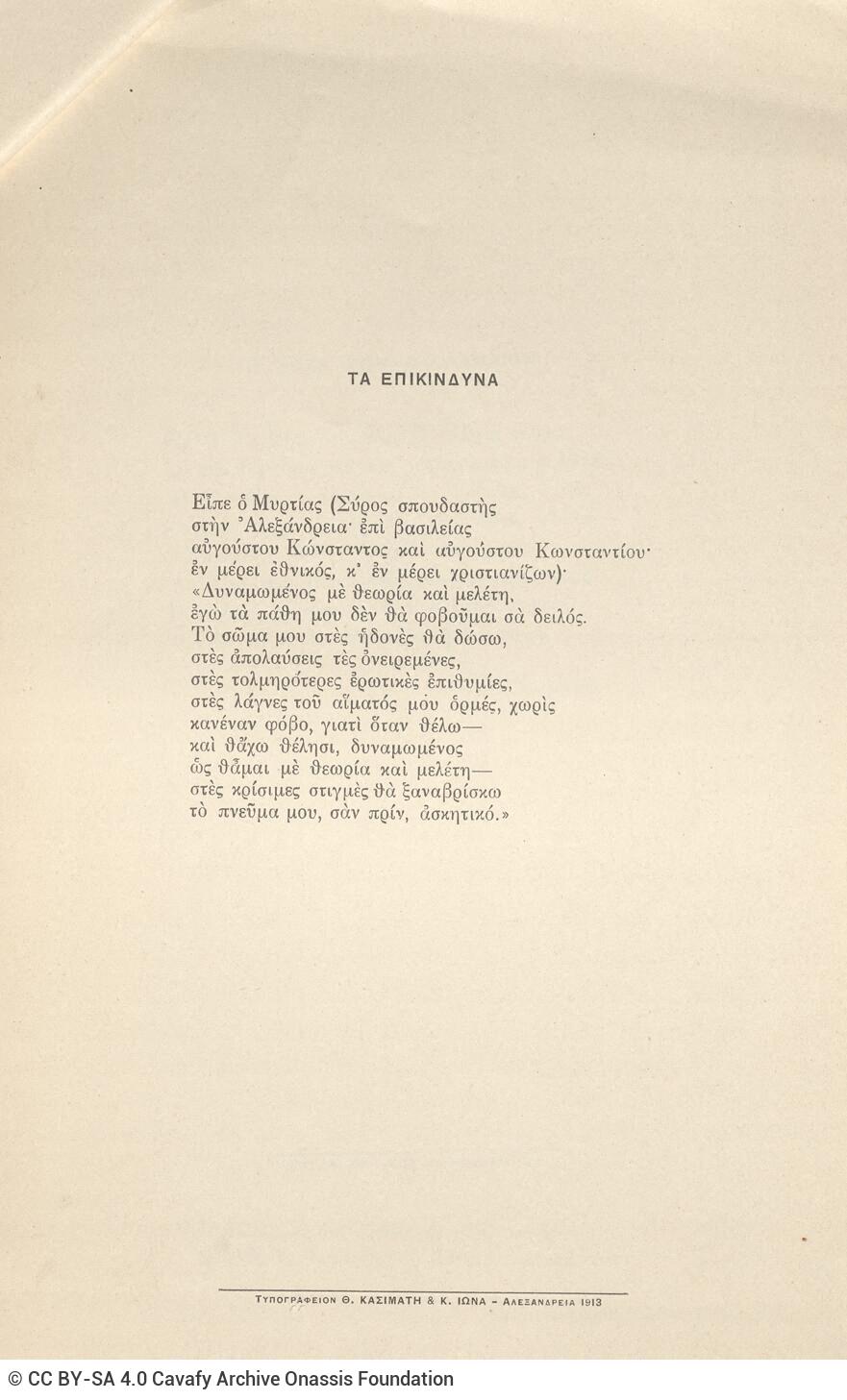 ΤΑ ΕΠΙΚΙΝΔΥΝΑ

Εἶπε ὁ Μυρτίας (Σύρος σπουδαστὴς
στὴν Ἀλεξάνδρεια· ἐπὶ βασιλείας
αὐγούστου Κώνσταντος καὶ αὐγούστου Κωνσταντίου·
ἐν μέρει ἐθνικός, κ' ἐν μέρει χριστιανίζων)·
«Δυναμωμένος μὲ θεωρία καὶ μελέτη,
ἐγὼ τὰ πάθη μου δὲν θὰ φοβοῦμαι σὰ δειλός.
Τὸ σῶμα μου στὲς ἡδονὲς θὰ δώσω,
στὲς ἀπολαύσεις τὲς ὀνειρεμένες,
στὲς τολμηρότερες ἐρωτικὲς ἐπιθυμίες,
στὲς λάγνες τοῦ αἵματός μου ὁρμές, χωρὶς
κανέναν φόβο, γιατὶ ὅταν θέλω—
καὶ θἄχω θέλησι, δυναμωμένος
ὡς θἆμαι μὲ θεωρία καὶ μελέτη—
στὲς κρίσιμες στιγμὲς θὰ ξαναβρίσκω
τὸ πνεῦμα μου, σὰν πρίν, ἀσκητικό.»

ΤΥΠΟΓΡΑΦΕΙΟΝ Θ. ΚΑΣΙΜΑΤΗ & Κ. ΙΩΝΑ - ΑΛΕΞΑΝΔΡΕΙΑ 1913

© CC BY-SA 4.0 Cavafy Archive Onassis Foundation